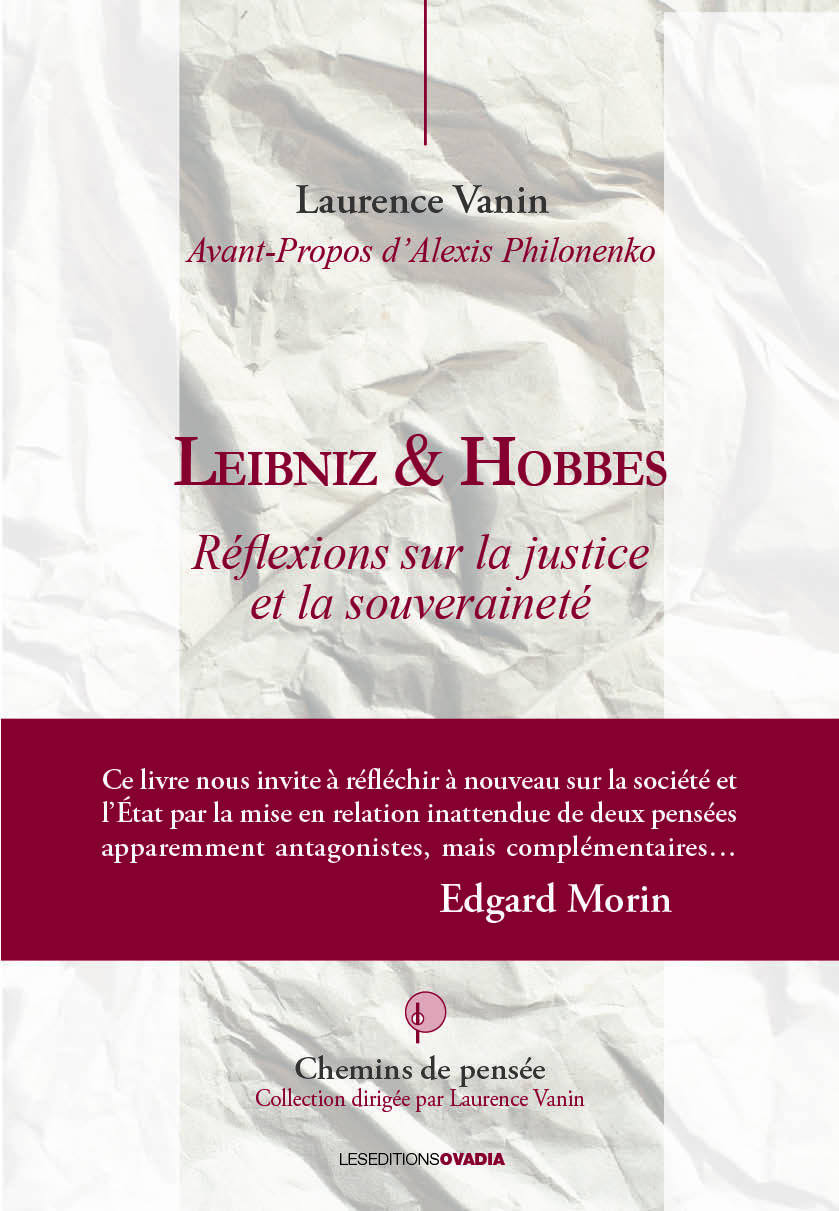 Laurence Vanin
Avant-Propos d'Alexis Philonenko

LEIBNIZ & HOBBES
Réflexions sur la justice et la souveraineté

Ce livre nous invite à réfléchir à nouveau sur la société et l'État par la mise en relation inattendue de deux pensées apparemment antagonistes, mais complémentaires…
Edgard Morin

Chemins de pensée
Collection dirigée par Laurence Vanin

LESEDITIONSOVADIA